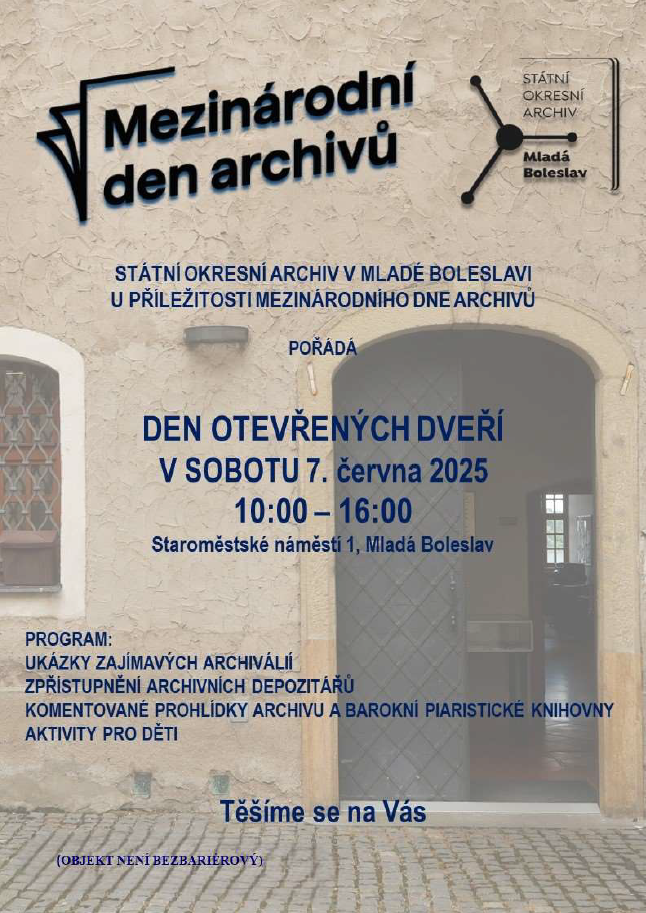 Mezinárodní den archivů

STÁTNÍ OKRESNÍ ARCHIV Mladá Boleslav

STÁTNÍ OKRESNÍ ARCHIV V MLADÉ BOLESLAVI U PŘÍLEŽITOSTI MEZINÁRODNÍHO DNE ARCHIVŮ

POŘÁDÁ

DEN OTEVŘENÝCH DVEŘÍ
V SOBOTU 7. června 2025
10:00 – 16:00
Staroměstské náměstí 1, Mladá Boleslav

PROGRAM:
UKÁZKY ZAJÍMAVÝCH ARCHIVÁLIÍ
ZPŘÍSTUPNĚNÍ ARCHIVNÍCH DEPOZITÁŘŮ
KOMENTOVANÉ PROHLÍDKY ARCHIVU A BAROKNÍ PIARISTICKÉ KNIHOVNY
AKTIVITY PRO DĚTI

Těšíme se na Vás

(OBJEKT NENÍ BEZBARIÉROVÝ)